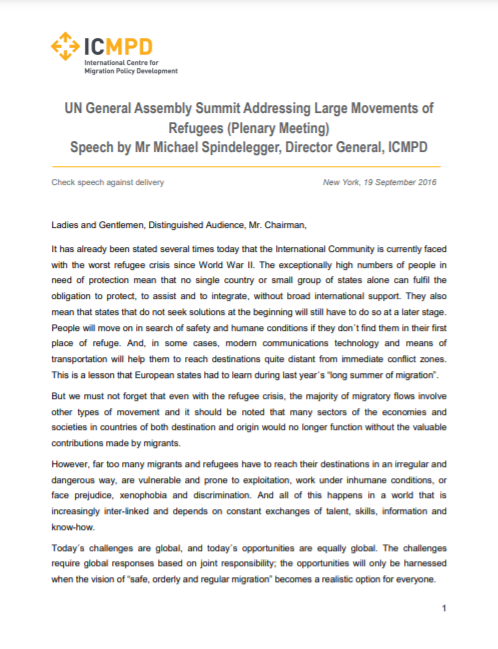 ICMPD
International Centre for Migration Policy Development

UN General Assembly Summit Addressing Large Movements of Refugees (Plenary Meeting)
Speech by Mr Michael Spindelegger, Director General, ICMPD

Check speech against delivery

New York, 19 September 2016

Ladies and Gentlemen, Distinguished Audience, Mr. Chairman,

It has already been stated several times today that the International Community is currently faced with the worst refugee crisis since World War II. The exceptionally high numbers of people in need of protection mean that no single country or small group of states alone can fulfil the obligation to protect, to assist and to integrate, without broad international support. They also mean that states that do not seek solutions at the beginning will still have to do so at a later stage. People will move on in search of safety and humane conditions if they don´t find them in their first place of refuge. And, in some cases, modern communications technology and means of transportation will help them to reach destinations quite distant from immediate conflict zones. This is a lesson that European states had to learn during last year´s “long summer of migration”.

But we must not forget that even with the refugee crisis, the majority of migratory flows involve other types of movement and it should be noted that many sectors of the economies and societies in countries of both destination and origin would no longer function without the valuable contributions made by migrants.

However, far too many migrants and refugees have to reach their destinations in an irregular and dangerous way, are vulnerable and prone to exploitation, work under inhumane conditions, or face prejudice, xenophobia and discrimination. And all of this happens in a world that is increasingly inter-linked and depends on constant exchanges of talent, skills, information and know-how.

Today´s challenges are global, and today´s opportunities are equally global. The challenges require global responses based on joint responsibility; the opportunities will only be harnessed when the vision of “safe, orderly and regular migration” becomes a realistic option for everyone.

1